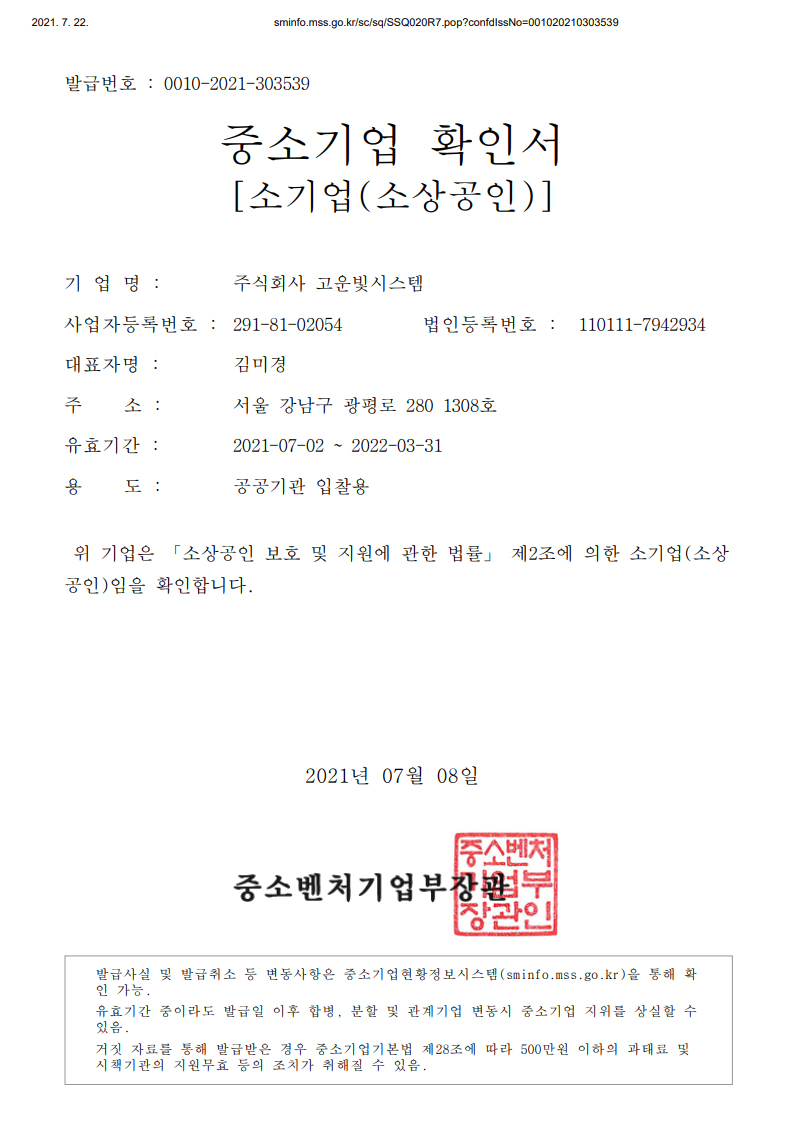 2021. 7. 22.
sminfo.mss.go.kr/sc/sq/SSQ020R7.pop?confdIssNo=001020210303539

발급번호 : 0010-2021-303539

중소기업 확인서
[소기업(소상공인)]

기 업 명 : 주식회사 고운빛시스템

사업자등록번호 : 291-81-02054 법인등록번호 : 110111-7942934

대표자명 : 김미경

주 소 : 서울 강남구 광평로 280 1308호

유효기간 : 2021-07-02 ~ 2022-03-31

용 도 : 공공기관 입찰용

위 기업은 「소상공인 보호 및 지원에 관한 법률」 제2조에 의한 소기업(소상공인)임을 확인합니다.

2021년 07월 08일

중소벤처기업부장관

중소벤처기업부장관인

발급사실 및 발급취소 등 변동사항은 중소기업현황정보시스템(sminfo.mss.go.kr)을 통해 확인 가능.
유효기간 중이라도 발급일 이후 합병, 분할 및 관계기업 변동시 중소기업 지위를 상실할 수 있음.
거짓 자료를 통해 발급받은 경우 중소기업기본법 제28조에 따라 500만원 이하의 과태료 및 시책기관의 지원무효 등의 조치가 취해질 수 있음.